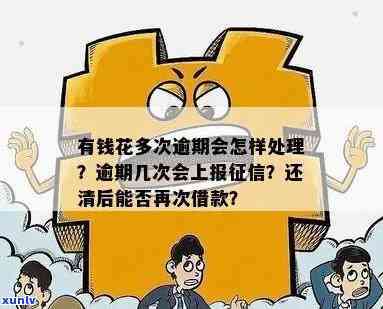 有钱花多次逾期会怎样处理？逾期几次会上报征信？还清后能否再次借款？

xunlv